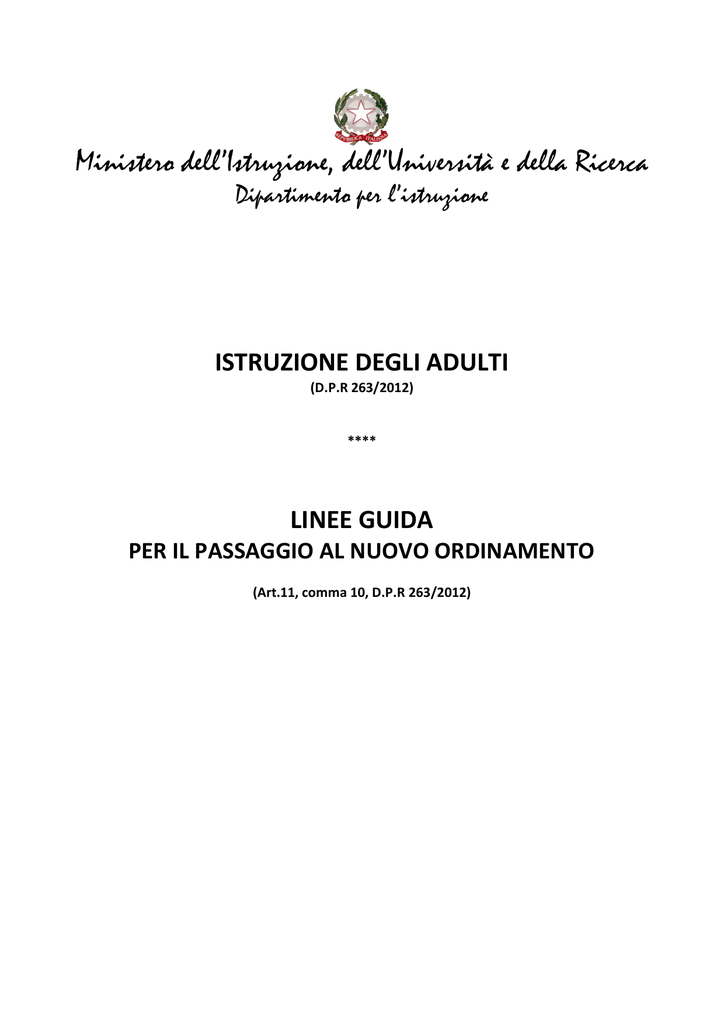 Ministero dell'Istruzione, dell'Università e della Ricerca
Dipartimento per l'istruzione

ISTRUZIONE DEGLI ADULTI
(D.P.R 263/2012)

****

LINEE GUIDA
PER IL PASSAGGIO AL NUOVO ORDINAMENTO

(Art.11, comma 10, D.P.R 263/2012)